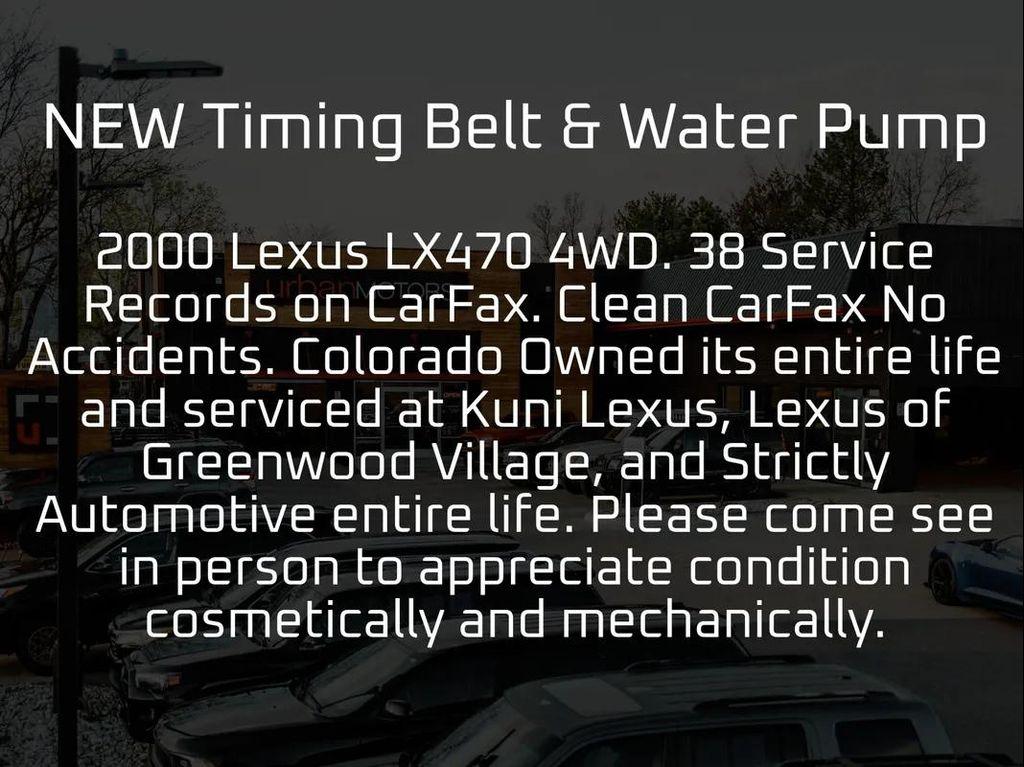 NEW Timing Belt & Water Pump

2000 Lexus LX470 4WD. 38 Service Records on CarFax. Clean CarFax No Accidents. Colorado Owned its entire life and serviced at Kuni Lexus, Lexus of Greenwood Village, and Strictly Automotive entire life. Please come see in person to appreciate condition cosmetically and mechanically.